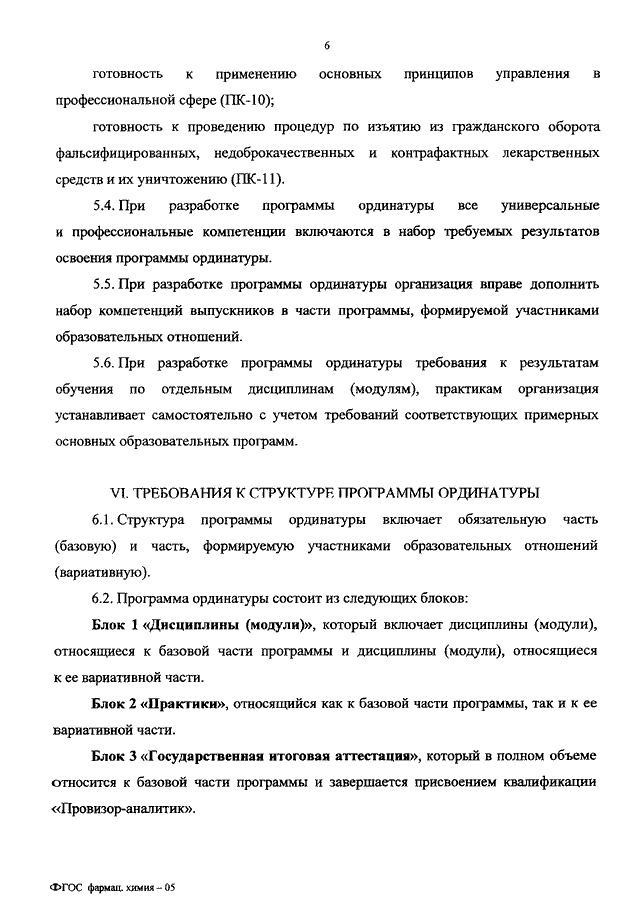 6

готовность к применению основных принципов управления в профессиональной сфере (ПК-10);

готовность к проведению процедур по изъятию из гражданского оборота фальсифицированных, недоброкачественных и контрафактных лекарственных средств и их уничтожению (ПК-11).

5.4. При разработке программы ординатуры все универсальные и профессиональные компетенции включаются в набор требуемых результатов освоения программы ординатуры.

5.5. При разработке программы ординатуры организация вправе дополнить набор компетенций выпускников в части программы, формируемой участниками образовательных отношений.

5.6. При разработке программы ординатуры требования к результатам обучения по отдельным дисциплинам (модулям), практикам организация устанавливает самостоятельно с учетом требований соответствующих примерных основных образовательных программ.

VI. ТРЕБОВАНИЯ К СТРУКТУРЕ ПРОГРАММЫ ОРДИНАТУРЫ

6.1. Структура программы ординатуры включает обязательную часть (базовую) и часть, формируемую участниками образовательных отношений (вариативную).

6.2. Программа ординатуры состоит из следующих блоков:

Блок 1 «Дисциплины (модули)», который включает дисциплины (модули), относящиеся к базовой части программы и дисциплины (модули), относящиеся к ее вариативной части.

Блок 2 «Практики», относящийся как к базовой части программы, так и к ее вариативной части.

Блок 3 «Государственная итоговая аттестация», который в полном объеме относится к базовой части программы и завершается присвоением квалификации «Провизор-аналитик».

ФГОС фармац. химия – 05